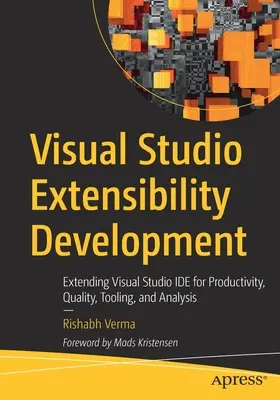 Visual Studio Extensibility Development

Extending Visual Studio IDE for Productivity, Quality, Tooling, and Analysis

—

Rishabh Verma

Foreword by Mads Kristensen

apress®